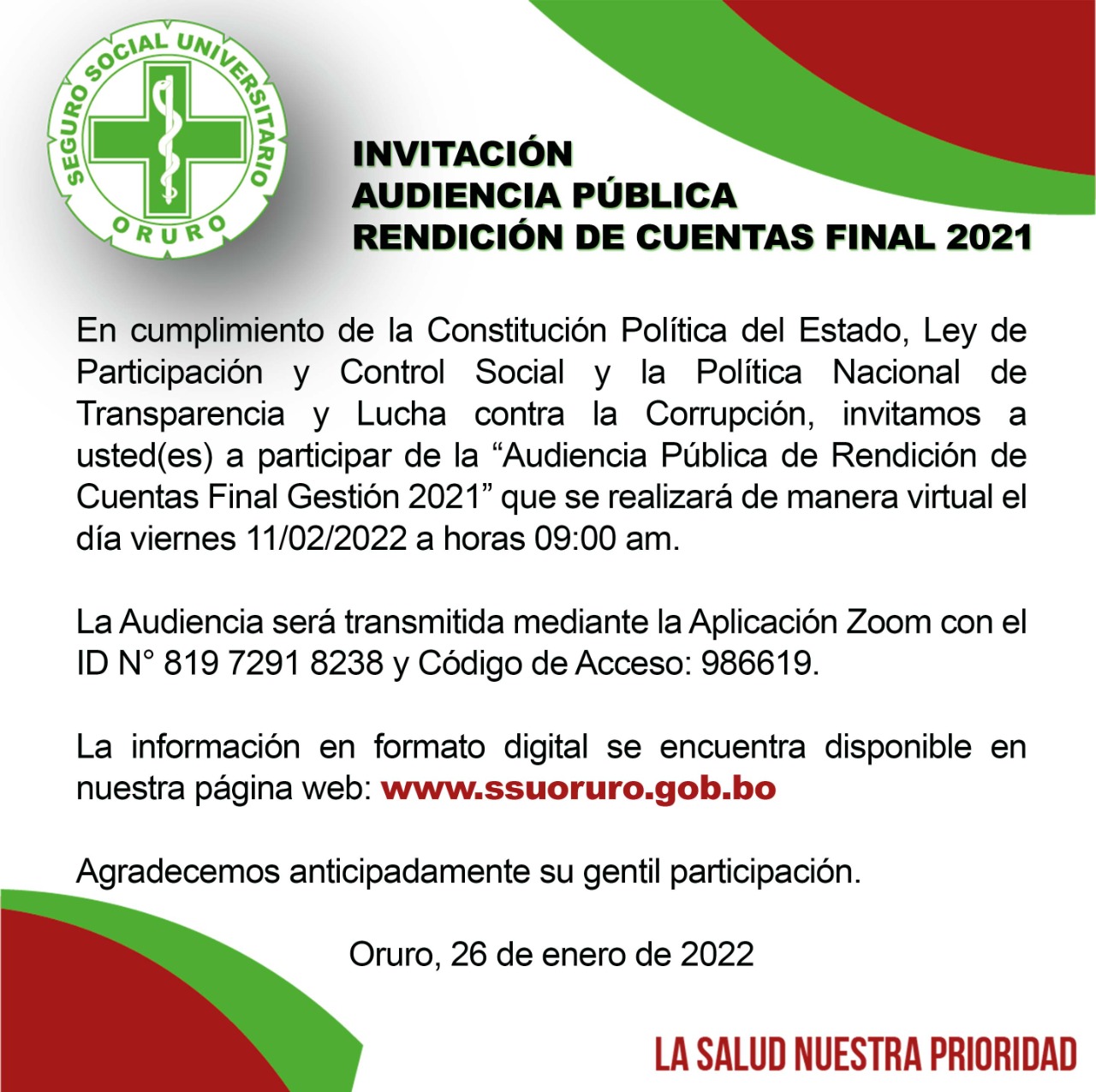 SEGURO SOCIAL UNIVERSITARIO
ORURO

INVITACIÓN
AUDIENCIA PÚBLICA
RENDICIÓN DE CUENTAS FINAL 2021

En cumplimiento de la Constitución Política del Estado, Ley de Participación y Control Social y la Política Nacional de Transparencia y Lucha contra la Corrupción, invitamos a usted(es) a participar de la "Audiencia Pública de Rendición de Cuentas Final Gestión 2021" que se realizará de manera virtual el día viernes 11/02/2022 a horas 09:00 am.

La Audiencia será transmitida mediante la Aplicación Zoom con el ID N° 819 7291 8238 y Código de Acceso: 986619.

La información en formato digital se encuentra disponible en nuestra página web: www.ssuoruro.gob.bo

Agradecemos anticipadamente su gentil participación.

Oruro, 26 de enero de 2022

LA SALUD NUESTRA PRIORIDAD